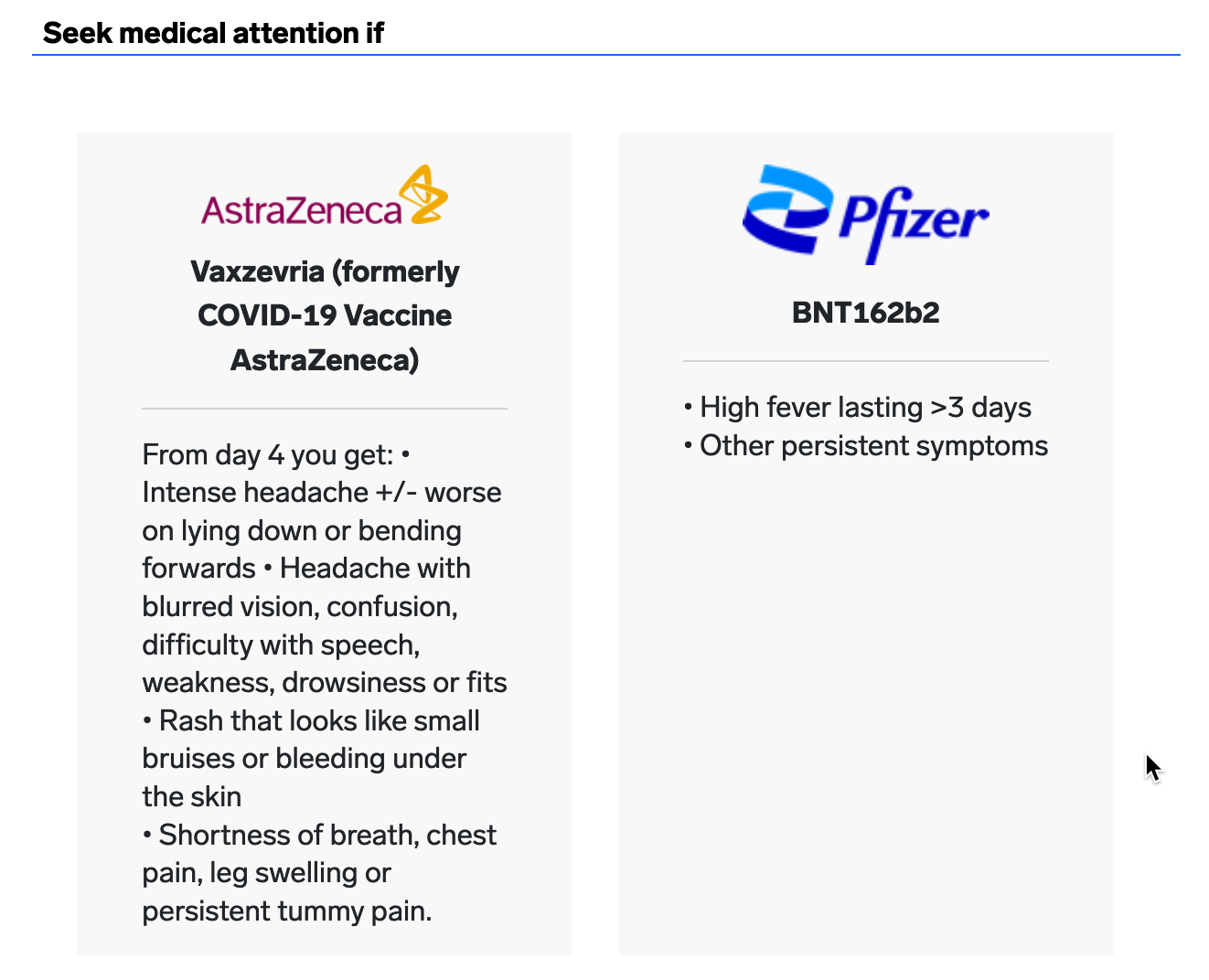 Seek medical attention if

AstraZeneca

Vaxzevria (formerly COVID-19 Vaccine AstraZeneca)

From day 4 you get: • Intense headache +/- worse on lying down or bending forwards • Headache with blurred vision, confusion, difficulty with speech, weakness, drowsiness or fits
• Rash that looks like small bruises or bleeding under the skin
• Shortness of breath, chest pain, leg swelling or persistent tummy pain.

Pfizer

BNT162b2

• High fever lasting >3 days
• Other persistent symptoms